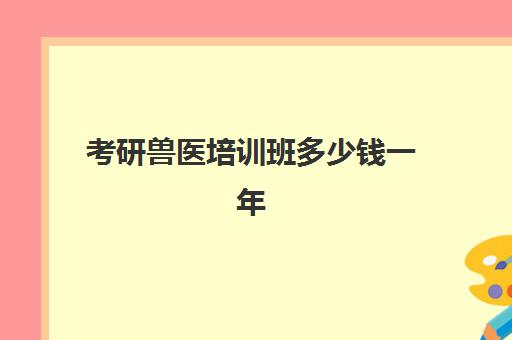 考研兽医培训班多少钱一年